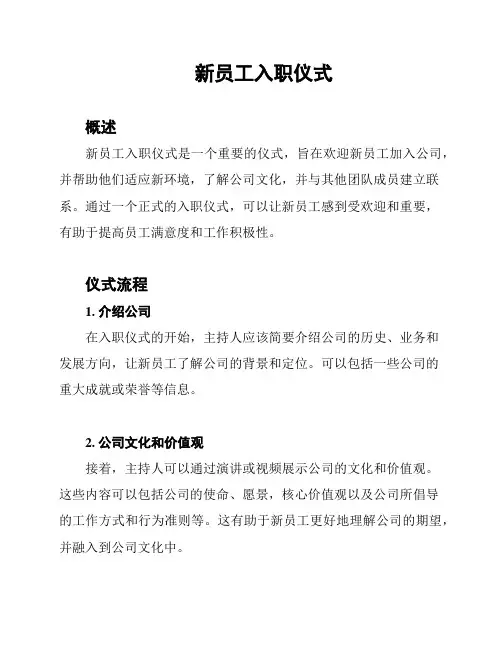 新员工入职仪式

概述

新员工入职仪式是一个重要的仪式，旨在欢迎新员工加入公司，并帮助他们适应新环境，了解公司文化，并与其他团队成员建立联系。通过一个正式的入职仪式，可以让新员工感到受欢迎和重要，有助于提高员工满意度和工作积极性。

仪式流程

1. 介绍公司

在入职仪式的开始，主持人应该简要介绍公司的历史、业务和发展方向，让新员工了解公司的背景和定位。可以包括一些公司的重大成就或荣誉等信息。

2. 公司文化和价值观

接着，主持人可以通过演讲或视频展示公司的文化和价值观。这些内容可以包括公司的使命、愿景，核心价值观以及公司所倡导的工作方式和行为准则等。这有助于新员工更好地理解公司的期望，并融入到公司文化中。